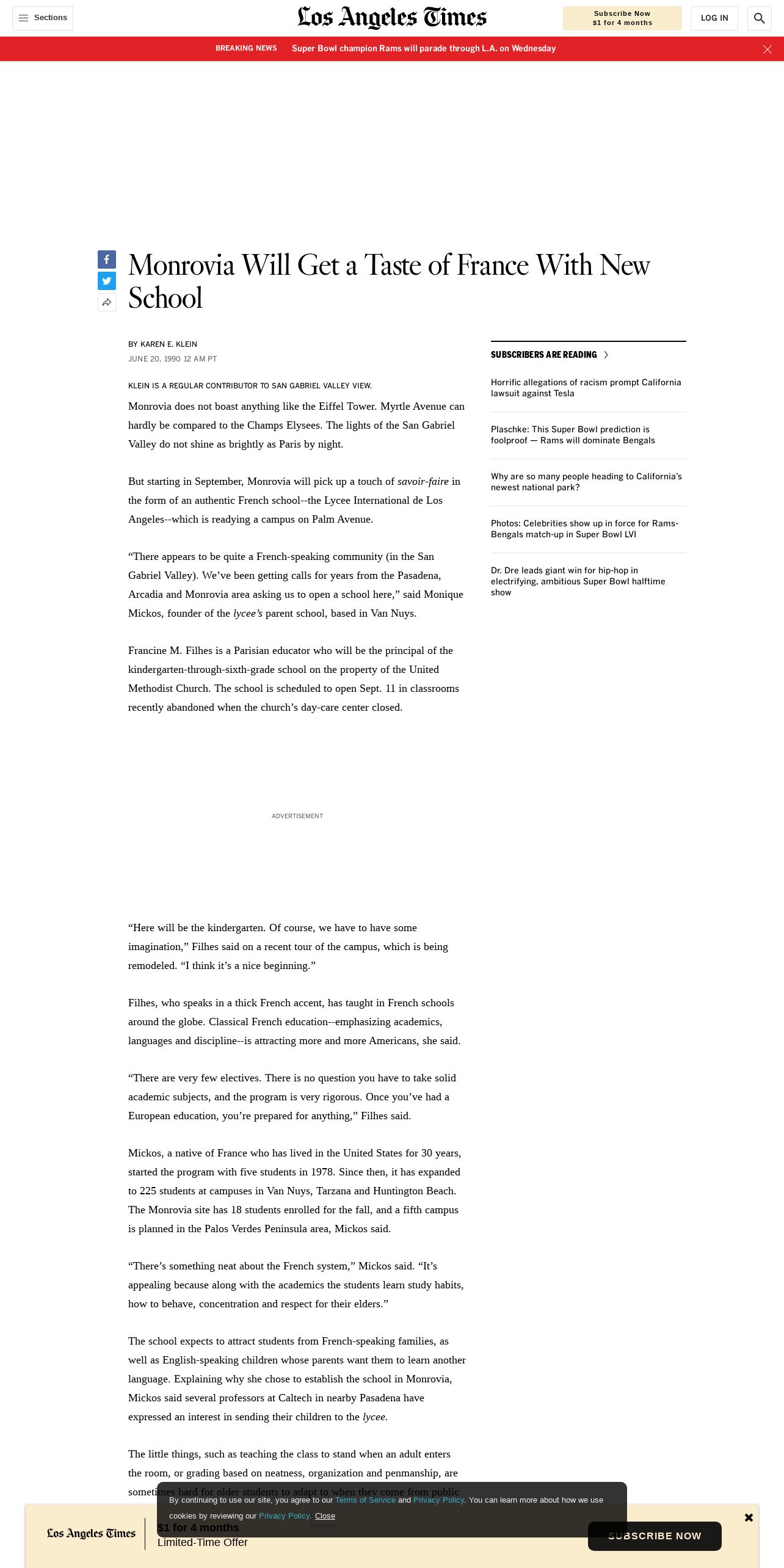 Sections

Los Angeles Times

Subscribe Now
$1 for 4 months

LOG IN

BREAKING NEWS Super Bowl champion Rams will parade through L.A. on Wednesday

Monrovia Will Get a Taste of France With New School

BY KAREN E. KLEIN
JUNE 20, 1990 12 AM PT

KLEIN IS A REGULAR CONTRIBUTOR TO SAN GABRIEL VALLEY VIEW.

Monrovia does not boast anything like the Eiffel Tower. Myrtle Avenue can hardly be compared to the Champs Elysees. The lights of the San Gabriel Valley do not shine as brightly as Paris by night.

But starting in September, Monrovia will pick up a touch of savoir-faire in the form of an authentic French school--the Lycee International de Los Angeles--which is readying a campus on Palm Avenue.

“There appears to be quite a French-speaking community (in the San Gabriel Valley). We’ve been getting calls for years from the Pasadena, Arcadia and Monrovia area asking us to open a school here,” said Monique Mickos, founder of the lycee’s parent school, based in Van Nuys.

Francine M. Filhes is a Parisian educator who will be the principal of the kindergarten-through-sixth-grade school on the property of the United Methodist Church. The school is scheduled to open Sept. 11 in classrooms recently abandoned when the church’s day-care center closed.

ADVERTISEMENT

“Here will be the kindergarten. Of course, we have to have some imagination,” Filhes said on a recent tour of the campus, which is being remodeled. “I think it’s a nice beginning.”

Filhes, who speaks in a thick French accent, has taught in French schools around the globe. Classical French education--emphasizing academics, languages and discipline--is attracting more and more Americans, she said.

“There are very few electives. There is no question you have to take solid academic subjects, and the program is very rigorous. Once you’ve had a European education, you’re prepared for anything,” Filhes said.

Mickos, a native of France who has lived in the United States for 30 years, started the program with five students in 1978. Since then, it has expanded to 225 students at campuses in Van Nuys, Tarzana and Huntington Beach. The Monrovia site has 18 students enrolled for the fall, and a fifth campus is planned in the Palos Verdes Peninsula area, Mickos said.

“There’s something neat about the French system,” Mickos said. “It’s appealing because along with the academics the students learn study habits, how to behave, concentration and respect for their elders.”

The school expects to attract students from French-speaking families, as well as English-speaking children whose parents want them to learn another language. Explaining why she chose to establish the school in Monrovia, Mickos said several professors at Caltech in nearby Pasadena have expressed an interest in sending their children to the lycee.

The little things, such as teaching the class to stand when an adult enters the room, or grading based on neatness, organization and penmanship, are sometimes hard for older students to adapt to when they come from public

SUBSCRIBERS ARE READING

Horrific allegations of racism prompt California lawsuit against Tesla

Plaschke: This Super Bowl prediction is foolproof — Rams will dominate Bengals

Why are so many people heading to California’s newest national park?

Photos: Celebrities show up in force for Rams-Bengals match-up in Super Bowl LVI

Dr. Dre leads giant win for hip-hop in electrifying, ambitious Super Bowl halftime show

By continuing to use our site, you agree to our Terms of Service and Privacy Policy. You can learn more about how we use cookies by reviewing our Privacy Policy. Close

Los Angeles Times
$1 for 4 months
Limited-Time Offer
SUBSCRIBE NOW